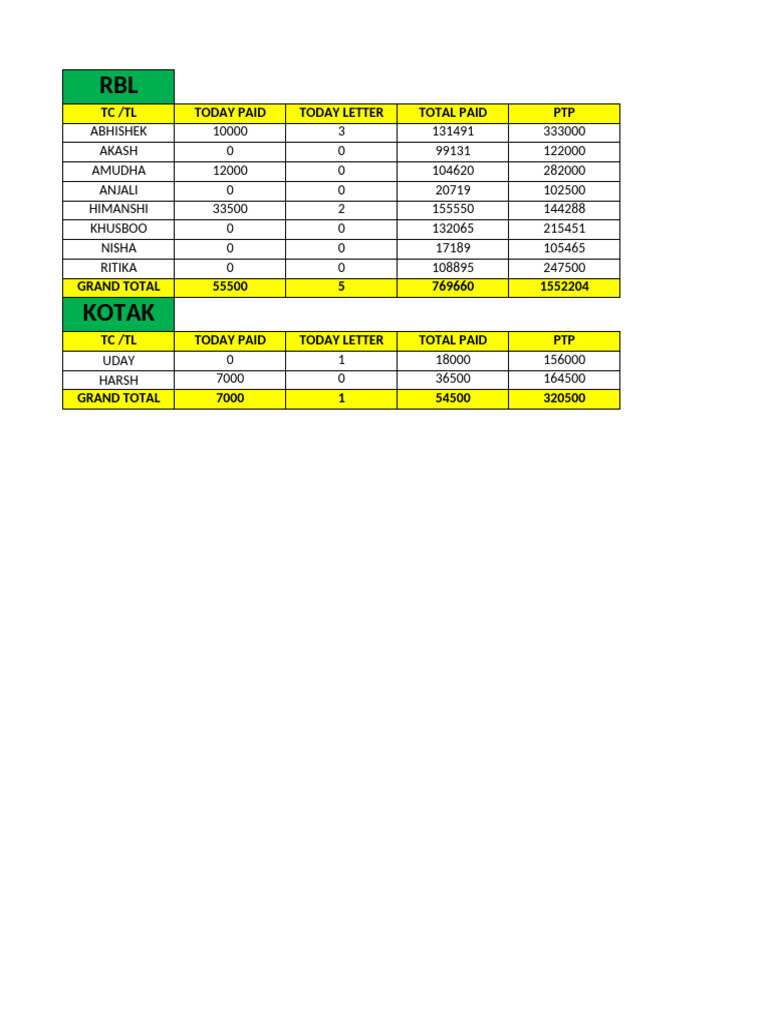 RBL

| TC /TL | TODAY PAID | TODAY LETTER | TOTAL PAID | PTP |
|---|---|---|---|---|
| ABHISHEK | 10000 | 3 | 131491 | 333000 |
| AKASH | 0 | 0 | 99131 | 122000 |
| AMUDHA | 12000 | 0 | 104620 | 282000 |
| ANJALI | 0 | 0 | 20719 | 102500 |
| HIMANSHI | 33500 | 2 | 155550 | 144288 |
| KHUSBOO | 0 | 0 | 132065 | 215451 |
| NISHA | 0 | 0 | 17189 | 105465 |
| RITIKA | 0 | 0 | 108895 | 247500 |
| GRAND TOTAL | 55500 | 5 | 769660 | 1552204 |

KOTAK

| TC /TL | TODAY PAID | TODAY LETTER | TOTAL PAID | PTP |
|---|---|---|---|---|
| UDAY | 0 | 1 | 18000 | 156000 |
| HARSH | 7000 | 0 | 36500 | 164500 |
| GRAND TOTAL | 7000 | 1 | 54500 | 320500 |